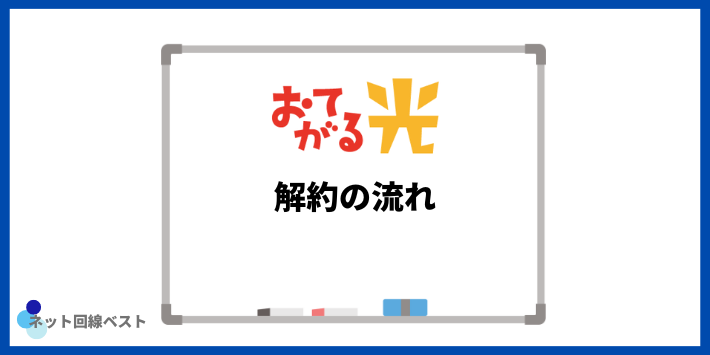 おてがる光

解約の流れ

ネット回線ベスト